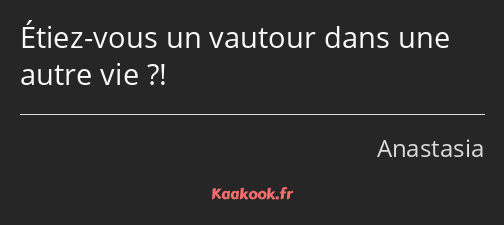 Étiez-vous un vautour dans une autre vie ?!

Anastasia

Kaakook.fr